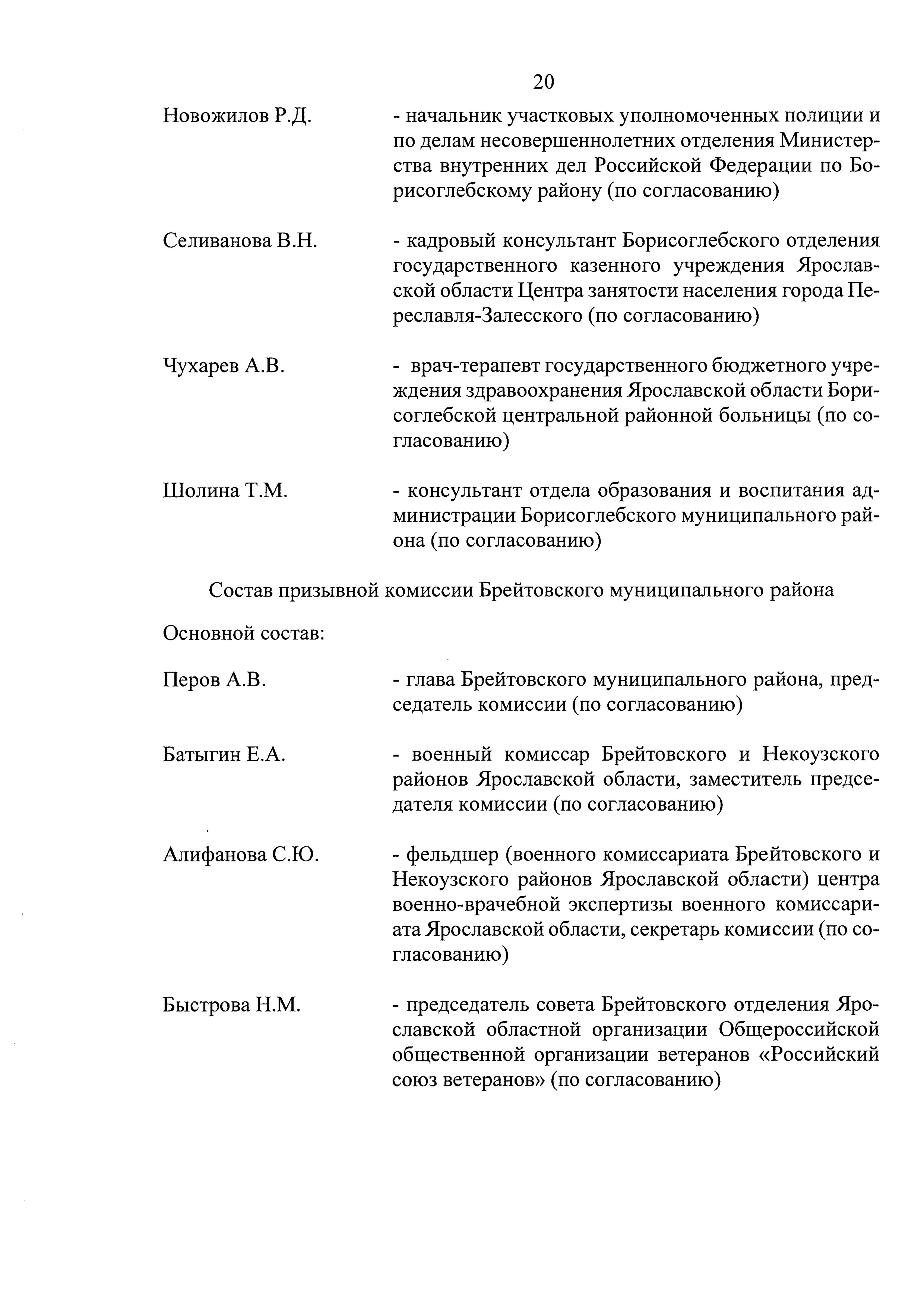 20

Новожилов Р.Д. - начальник участковых уполномоченных полиции и по делам несовершеннолетних отделения Министерства внутренних дел Российской Федерации по Борисоглебскому району (по согласованию)

Селиванова В.Н. - кадровый консультант Борисоглебского отделения государственного казенного учреждения Ярославской области Центра занятости населения города Переславля-Залесского (по согласованию)

Чухарев А.В. - врач-терапевт государственного бюджетного учреждения здравоохранения Ярославской области Борисоглебской центральной районной больницы (по согласованию)

Шолина Т.М. - консультант отдела образования и воспитания администрации Борисоглебского муниципального района (по согласованию)

Состав призывной комиссии Брейтовского муниципального района

Основной состав:

Перов А.В. - глава Брейтовского муниципального района, председатель комиссии (по согласованию)

Батыгин Е.А. - военный комиссар Брейтовского и Некоузского районов Ярославской области, заместитель председателя комиссии (по согласованию)

Алифанова С.Ю. - фельдшер (военного комиссариата Брейтовского и Некоузского районов Ярославской области) центра военно-врачебной экспертизы военного комиссариата Ярославской области, секретарь комиссии (по согласованию)

Быстрова Н.М. - председатель совета Брейтовского отделения Ярославской областной организации Общероссийской общественной организации ветеранов «Российский союз ветеранов» (по согласованию)